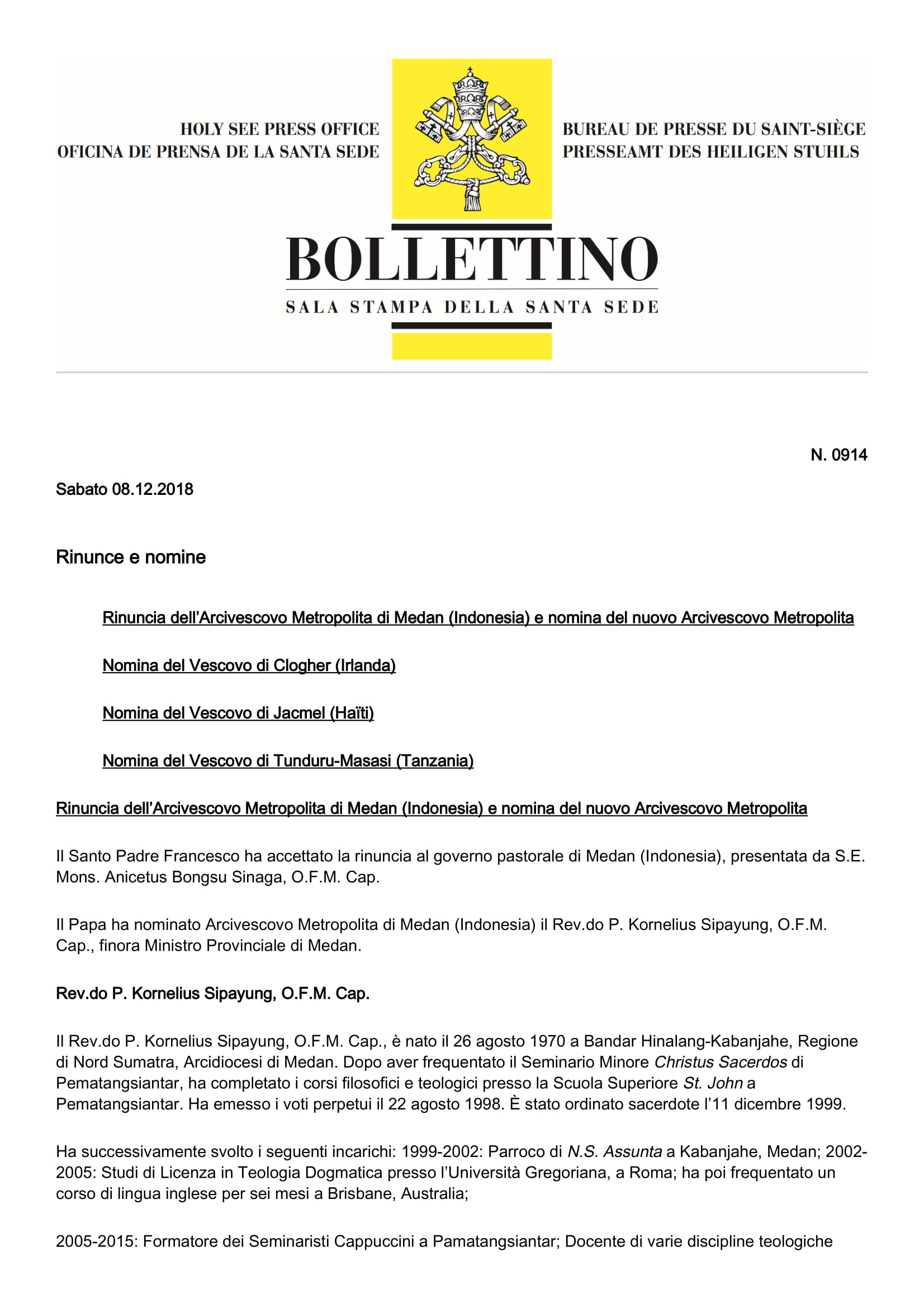 HOLY SEE PRESS OFFICE
OFICINA DE PRENSA DE LA SANTA SEDE

BUREAU DE PRESSE DU SAINT-SIÈGE
PRESSEAMT DES HEILIGEN STUHLS

BOLLETTINO
SALA STAMPA DELLA SANTA SEDE

N. 0914

Sabato 08.12.2018

Rinunce e nomine

Rinuncia dell'Arcivescovo Metropolita di Medan (Indonesia) e nomina del nuovo Arcivescovo Metropolita

Nomina del Vescovo di Clogher (Irlanda)

Nomina del Vescovo di Jacmel (Haïti)

Nomina del Vescovo di Tunduru-Masasi (Tanzania)

Rinuncia dell'Arcivescovo Metropolita di Medan (Indonesia) e nomina del nuovo Arcivescovo Metropolita

Il Santo Padre Francesco ha accettato la rinuncia al governo pastorale di Medan (Indonesia), presentata da S.E. Mons. Anicetus Bongsu Sinaga, O.F.M. Cap.

Il Papa ha nominato Arcivescovo Metropolita di Medan (Indonesia) il Rev.do P. Kornelius Sipayung, O.F.M. Cap., finora Ministro Provinciale di Medan.

Rev.do P. Kornelius Sipayung, O.F.M. Cap.

Il Rev.do P. Kornelius Sipayung, O.F.M. Cap., è nato il 26 agosto 1970 a Bandar Hinalang-Kabanjahe, Regione di Nord Sumatra, Arcidiocesi di Medan. Dopo aver frequentato il Seminario Minore Christus Sacerdos di Pematangsiantar, ha completato i corsi filosofici e teologici presso la Scuola Superiore St. John a Pematangsiantar. Ha emesso i voti perpetui il 22 agosto 1998. È stato ordinato sacerdote l'11 dicembre 1999.

Ha successivamente svolto i seguenti incarichi: 1999-2002: Parroco di N.S. Assunta a Kabanjahe, Medan; 2002-2005: Studi di Licenza in Teologia Dogmatica presso l'Università Gregoriana, a Roma; ha poi frequentato un corso di lingua inglese per sei mesi a Brisbane, Australia;

2005-2015: Formatore dei Seminaristi Cappuccini a Pamatangsiantar; Docente di varie discipline teologiche